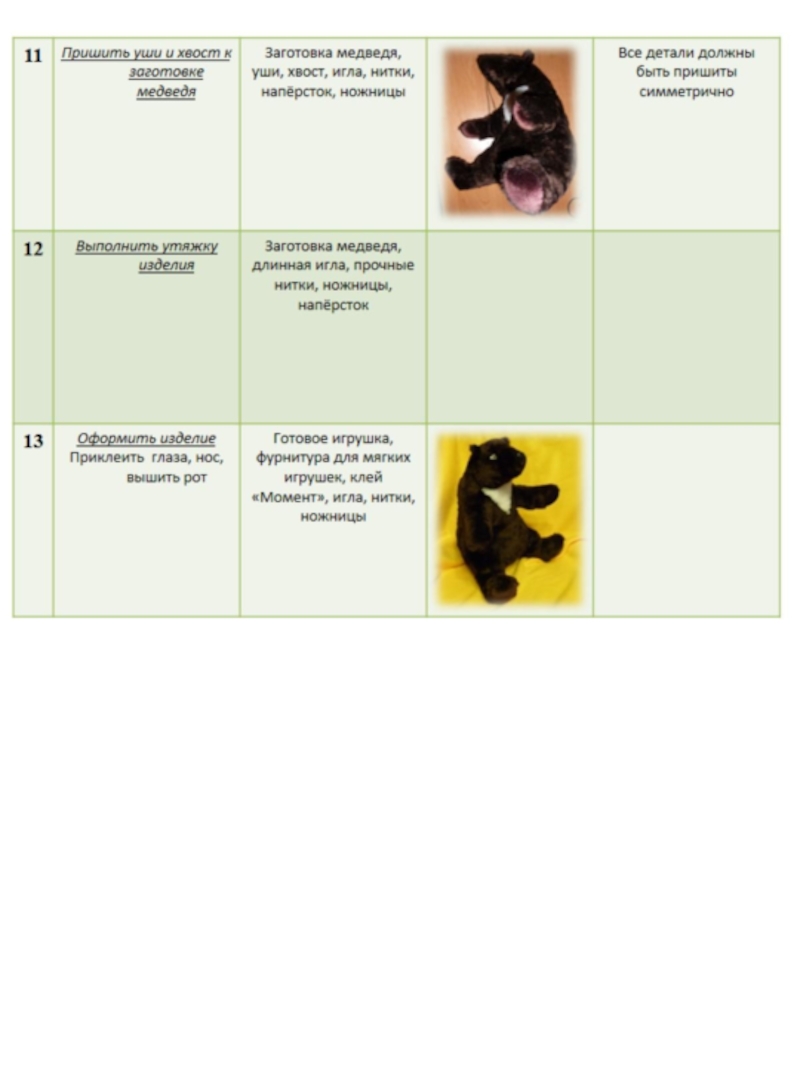 | | | | | |
|---|---|---|---|---|
| 11 | Пришить уши и хвост к заготовке медведя | Заготовка медведя, уши, хвост, игла, нитки, напёрсток, ножницы | | Все детали должны быть пришиты симметрично |
| 12 | Выполнить утяжку изделия | Заготовка медведя, длинная игла, прочные нитки, ножницы, напёрсток | | |
| 13 | Оформить изделие Приклеить глаза, нос, вышить рот | Готовое игрушка, фурнитура для мягких игрушек, клей «Момент», игла, нитки, ножницы | | |